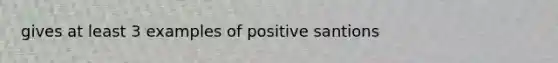 gives at least 3 examples of positive santions